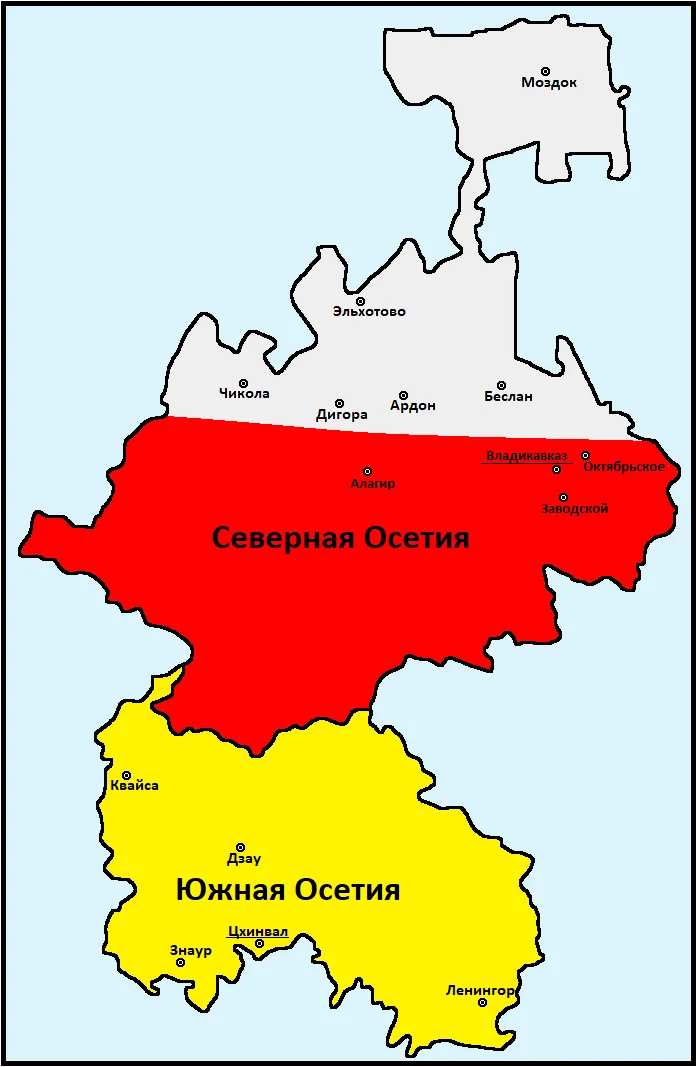 Моздок

Эльхотово

Чикола

Дигора

Ардон

Беслан

Владикавказ

Октябрьское

Алагир

Заводской

Северная Осетия

Квайса

Дзау

Южная Осетия

Цхинвал

Знаур

Ленингор